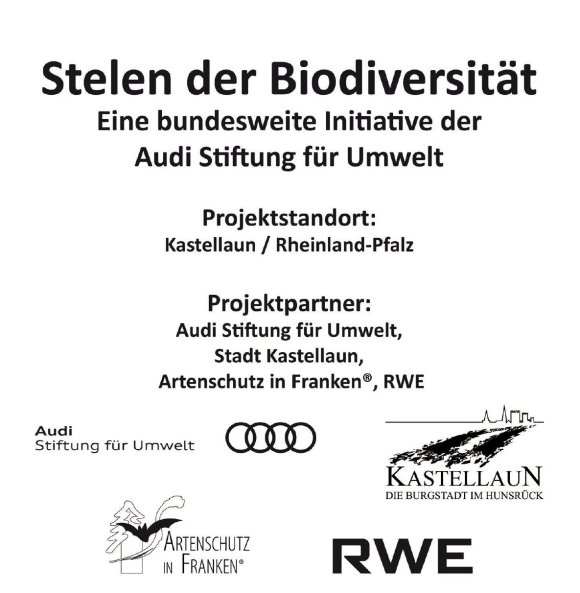 Stelen der Biodiversität
Eine bundesweite Initiative der
Audi Stiftung für Umwelt

Projektstandort:
Kastellaun / Rheinland-Pfalz

Projektpartner:
Audi Stiftung für Umwelt,
Stadt Kastellaun,
Artenschutz in Franken®, RWE

Audi
Stiftung für Umwelt

KASTELLAUN
DIE BURGSTADT IM HUNSRÜCK

ARTENSCHUTZ
IN FRANKEN®

RWE